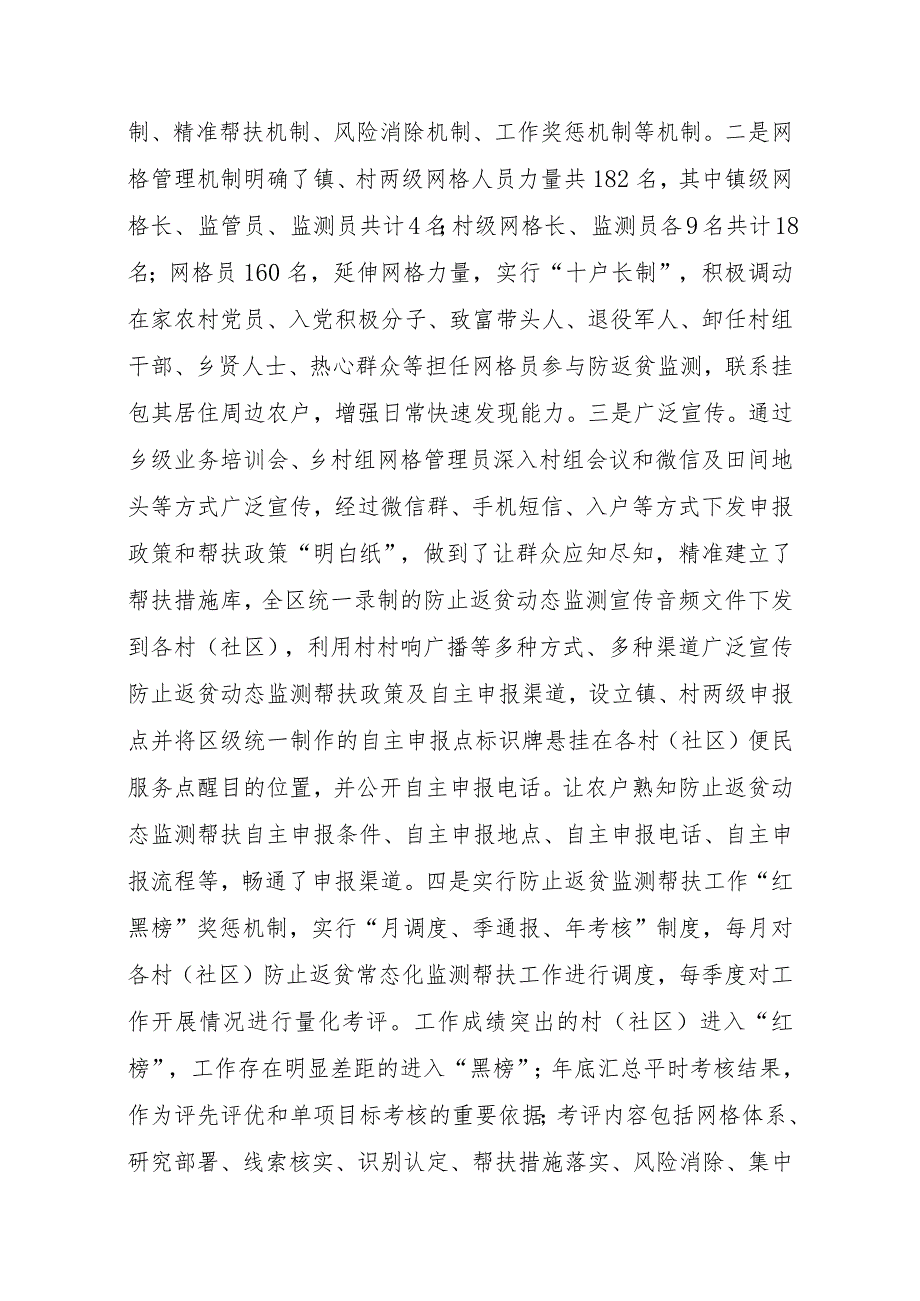 制、精准帮扶机制、风险消除机制、工作奖惩机制等机制。二是网格管理机制明确了镇、村两级网格人员力量共182名，其中镇级网格长、监管员、监测员共计4名;村级网格长、监测员各9名共计18名；网格员160名，延伸网格力量，实行“十户长制”，积极调动在家农村党员、入党积极分子、致富带头人、退役军人、卸任村组干部、乡贤人士、热心群众等担任网格员参与防返贫监测，联系挂包其居住周边农户，增强日常快速发现能力。三是广泛宣传。通过乡级业务培训会、乡村组网格管理员深入村组会议和微信及田间地头等方式广泛宣传，经过微信群、手机短信、入户等方式下发申报政策和帮扶政策“明白纸”，做到了让群众应知尽知，精准建立了帮扶措施库，全区统一录制的防止返贫动态监测宣传音频文件下发到各村（社区），利用村村响广播等多种方式、多种渠道广泛宣传防止返贫动态监测帮扶政策及自主申报渠道，设立镇、村两级申报点并将区级统一制作的自主申报点标识牌悬挂在各村（社区）便民服务点醒目的位置，并公开自主申报电话。让农户熟知防止返贫动态监测帮扶自主申报条件、自主申报地点、自主申报电话、自主申报流程等，畅通了申报渠道。四是实行防止返贫监测帮扶工作“红黑榜”奖惩机制，实行“月调度、季通报、年考核”制度，每月对各村（社区）防止返贫常态化监测帮扶工作进行调度，每季度对工作开展情况进行量化考评。工作成绩突出的村（社区）进入“红榜”，工作存在明显差距的进入“黑榜”；年底汇总平时考核结果，作为评先评优和单项目标考核的重要依据;考评内容包括网格体系、研究部署、线索核实、识别认定、帮扶措施落实、风险消除、集中